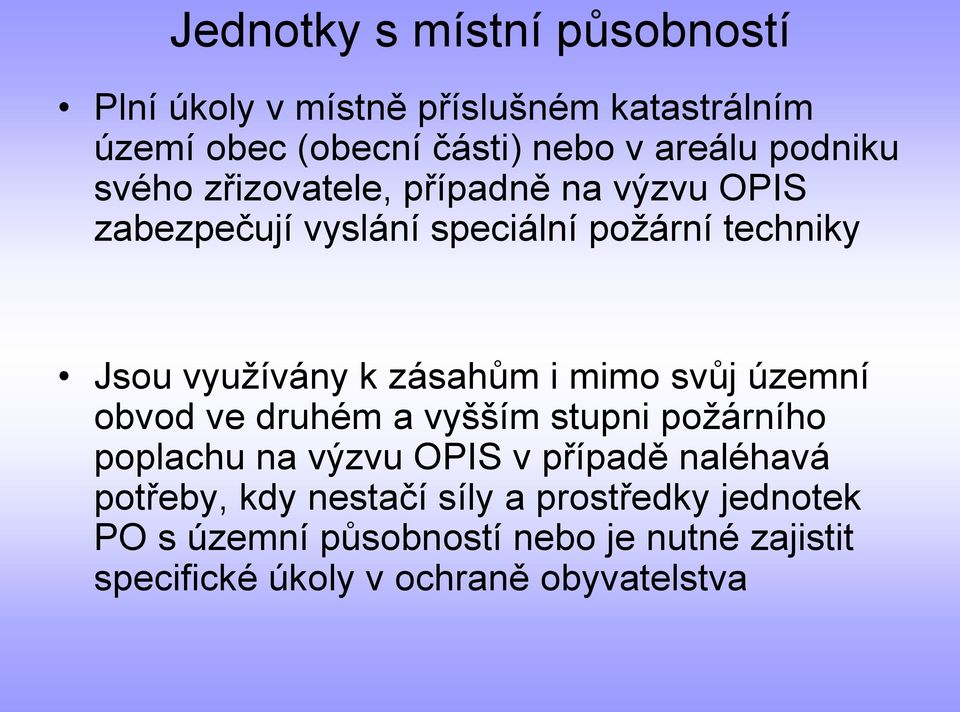 Jednotky s místní působností

• Plní úkoly v místně příslušném katastrálním území obec (obecní části) nebo v areálu podniku svého zřizovatele, případně na výzvu OPIS zabezpečují vyslání speciální požární techniky

• Jsou využívány k zásahům i mimo svůj územní obvod ve druhém a vyšším stupni požárního poplachu na výzvu OPIS v případě naléhavá potřeby, kdy nestačí síly a prostředky jednotek PO s územní působností nebo je nutné zajistit specifické úkoly v ochraně obyvatelstva